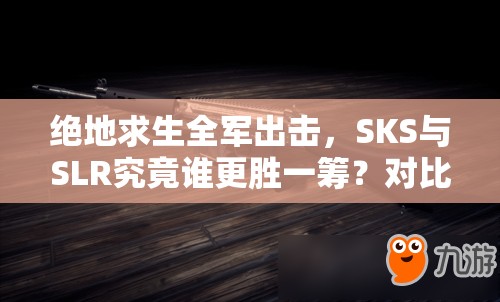 绝地求生全军出击，SKS与SLR究竟谁更胜一筹？对比

九游